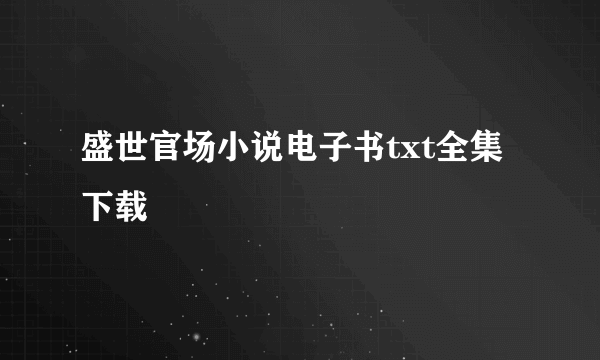 盛世官场小说电子书txt全集下载